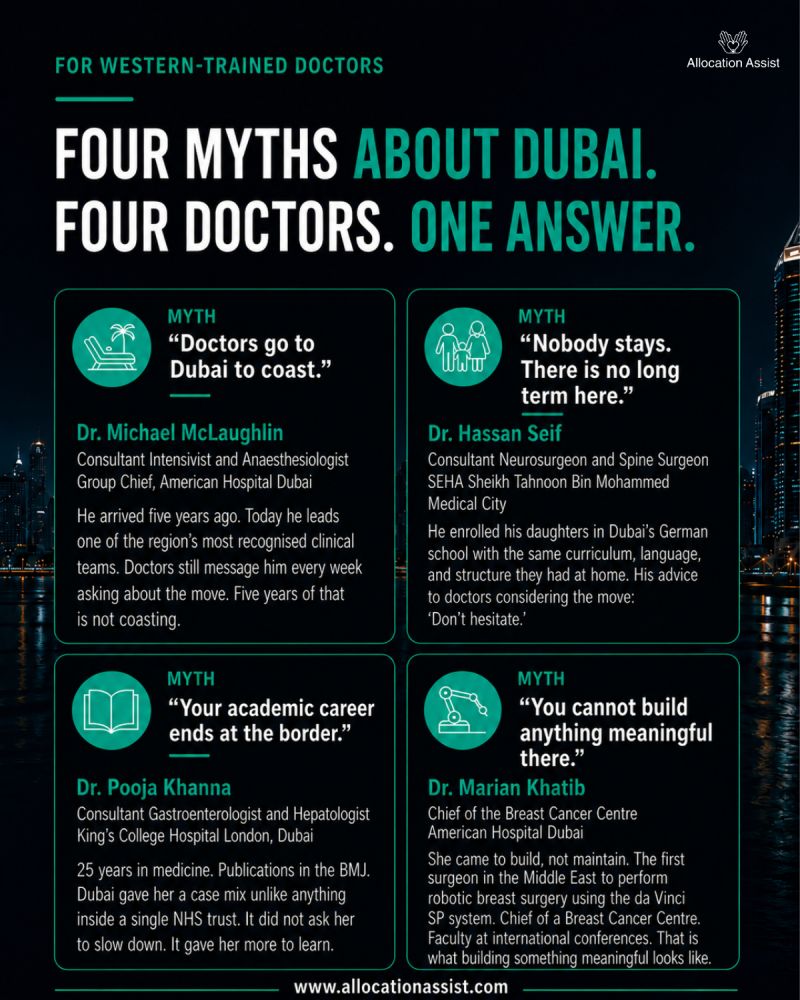 FOR WESTERN-TRAINED DOCTORS

Allocation Assist

FOUR MYTHS ABOUT DUBAI. FOUR DOCTORS. ONE ANSWER.

MYTH
"Doctors go to Dubai to coast."

Dr. Michael McLaughlin
Consultant Intensivist and Anaesthesiologist
Group Chief, American Hospital Dubai

He arrived five years ago. Today he leads one of the region's most recognised clinical teams. Doctors still message him every week asking about the move. Five years of that is not coasting.

MYTH
"Nobody stays. There is no long term here."

Dr. Hassan Seif
Consultant Neurosurgeon and Spine Surgeon
SEHA Sheikh Tahnoon Bin Mohammed Medical City

He enrolled his daughters in Dubai's German school with the same curriculum, language, and structure they had at home. His advice to doctors considering the move: 'Don't hesitate.'

MYTH
"Your academic career ends at the border."

Dr. Pooja Khanna
Consultant Gastroenterologist and Hepatologist
King's College Hospital London, Dubai

25 years in medicine. Publications in the BMJ. Dubai gave her a case mix unlike anything inside a single NHS trust. It did not ask her to slow down. It gave her more to learn.

MYTH
"You cannot build anything meaningful there."

Dr. Marian Khatib
Chief of the Breast Cancer Centre
American Hospital Dubai

She came to build, not maintain. The first surgeon in the Middle East to perform robotic breast surgery using the da Vinci SP system. Chief of a Breast Cancer Centre. Faculty at international conferences. That is what building something meaningful looks like.

www.allocationassist.com